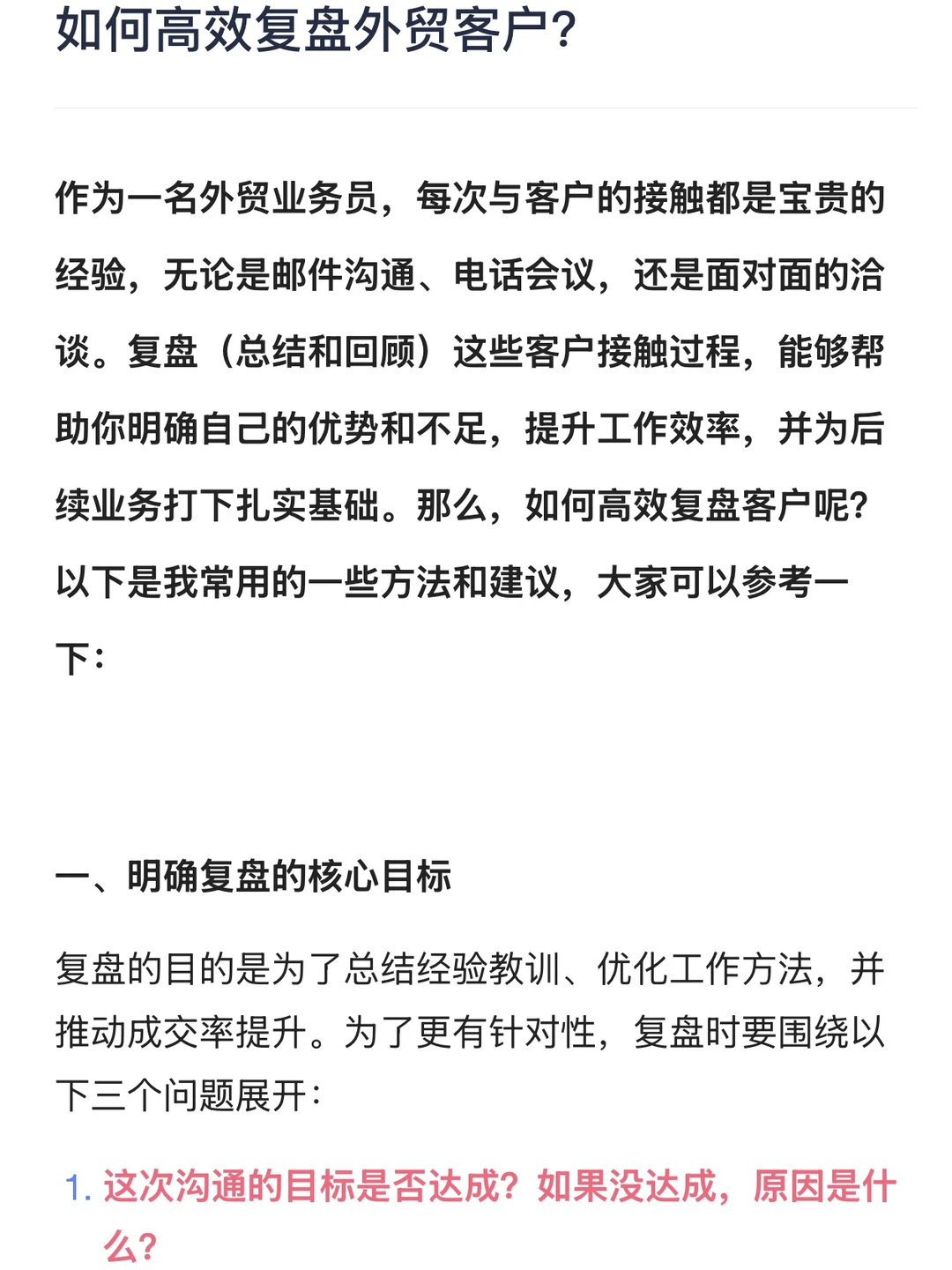 如何高效复盘外贸客户?

作为一名外贸业务员，每次与客户的接触都是宝贵的经验，无论是邮件沟通、电话会议，还是面对面的洽谈。复盘（总结和回顾）这些客户接触过程，能够帮助你明确自己的优势和不足，提升工作效率，并为后续业务打下扎实基础。那么，如何高效复盘客户呢?以下是我常用的一些方法和建议，大家可以参考一下：

一、明确复盘的核心目标

复盘的目的是为了总结经验教训、优化工作方法，并推动成交率提升。为了更有针对性，复盘时要围绕以下三个问题展开：

1. 这次沟通的目标是否达成？如果没达成，原因是什么?